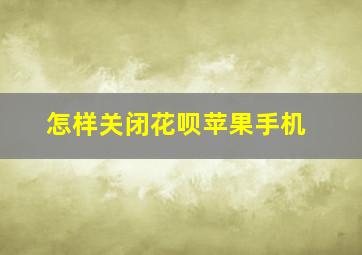 怎样关闭花呗苹果手机